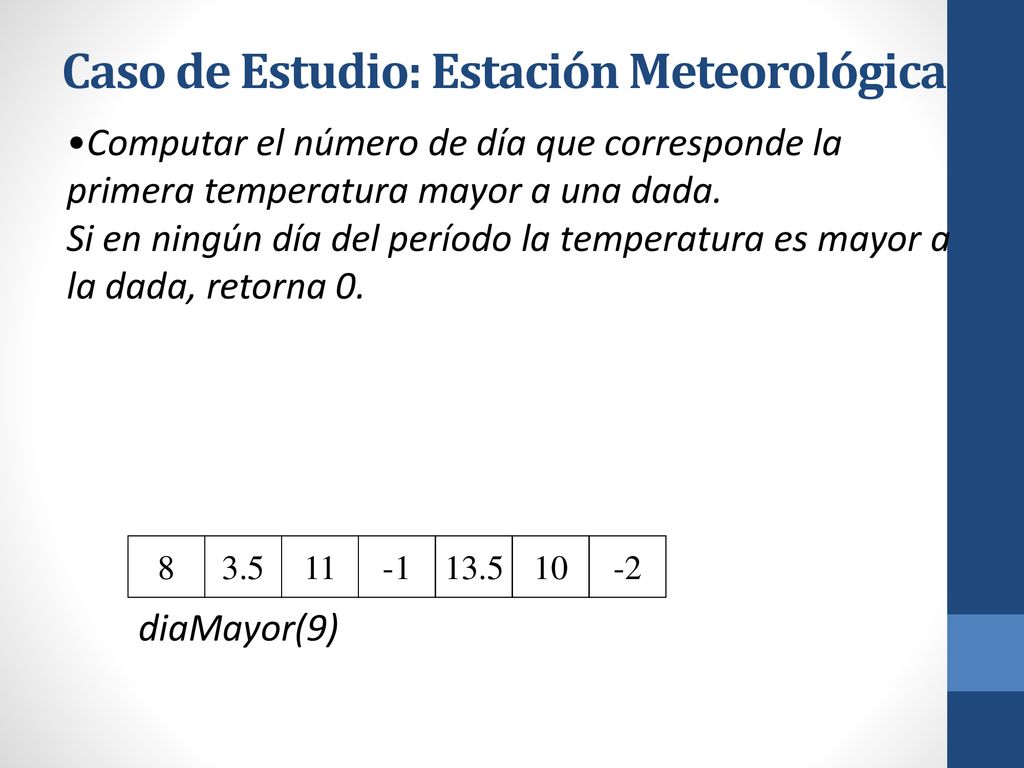 Caso de Estudio: Estación Meteorológica

•Computar el número de día que corresponde la primera temperatura mayor a una dada.
Si en ningún día del período la temperatura es mayor a la dada, retorna 0.

| 8 | 3.5 | 11 | -1 | 13.5 | 10 | -2 |
|---|---|---|---|---|---|---|

diaMayor(9)